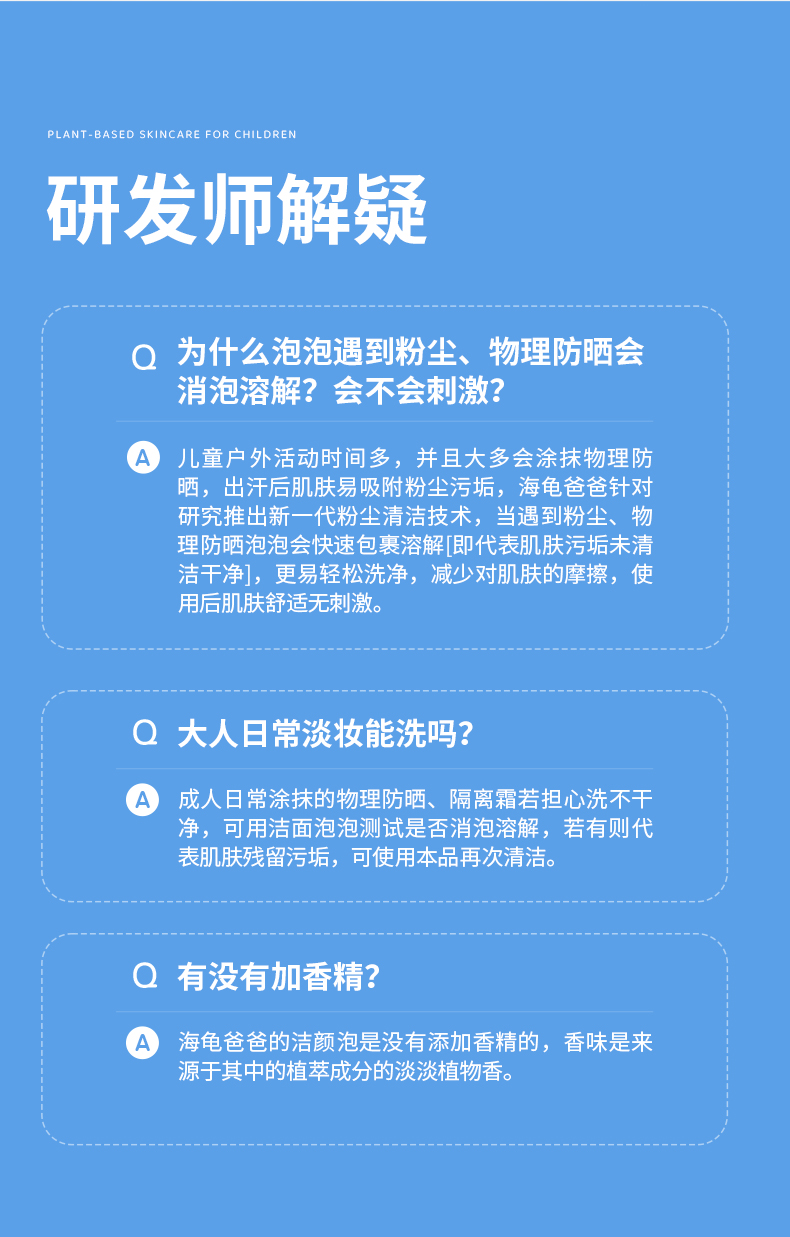 PLANT-BASED SKINCARE FOR CHILDREN

研发师解疑

Q 为什么泡泡遇到粉尘、物理防晒会消泡溶解？会不会刺激？

A 儿童户外活动时间多，并且大多会涂抹物理防晒，出汗后肌肤易吸附粉尘污垢，海龟爸爸针对研究推出新一代粉尘清洁技术，当遇到粉尘、物理防晒泡泡会快速包裹溶解[即代表肌肤污垢未清洁干净]，更易轻松洗净，减少对肌肤的摩擦，使用后肌肤舒适无刺激。

Q 大人日常淡妆能洗吗？

A 成人日常涂抹的物理防晒、隔离霜若担心洗不干净，可用洁面泡泡测试是否消泡溶解，若有则代表肌肤残留污垢，可使用本品再次清洁。

Q 有没有加香精？

A 海龟爸爸的洁颜泡是没有添加香精的，香味是来源于其中的植萃成分的淡淡植物香。